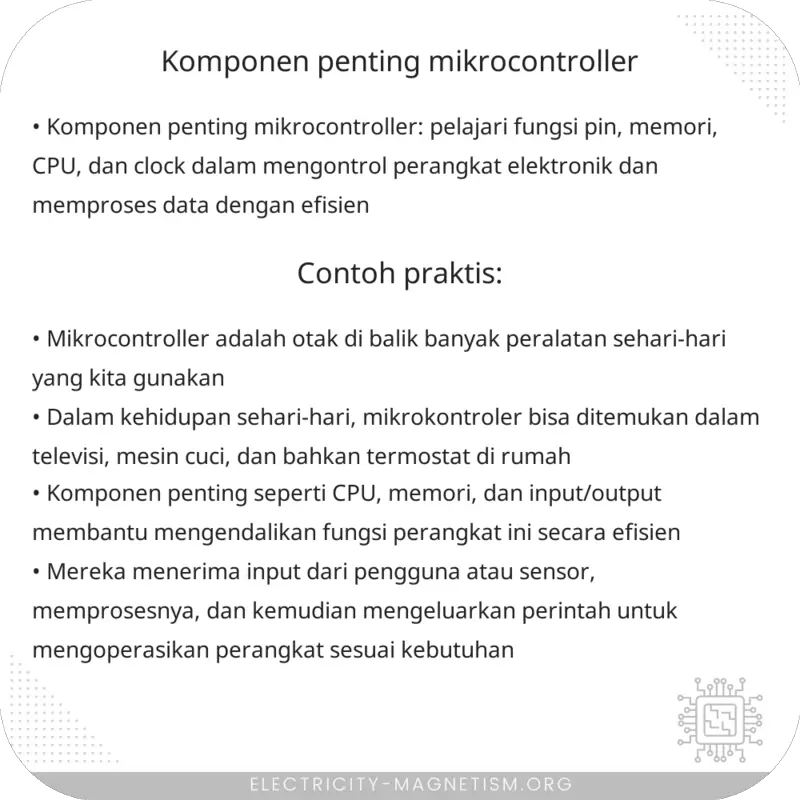 Komponen penting mikrocontroller

• Komponen penting mikrocontroller: pelajari fungsi pin, memori, CPU, dan clock dalam mengontrol perangkat elektronik dan memproses data dengan efisien

Contoh praktis:

• Mikrocontroller adalah otak di balik banyak peralatan sehari-hari yang kita gunakan
• Dalam kehidupan sehari-hari, mikrokontroler bisa ditemukan dalam televisi, mesin cuci, dan bahkan termostat di rumah
• Komponen penting seperti CPU, memori, dan input/output membantu mengendalikan fungsi perangkat ini secara efisien
• Mereka menerima input dari pengguna atau sensor, memprosesnya, dan kemudian mengeluarkan perintah untuk mengoperasikan perangkat sesuai kebutuhan

ELECTRICITY-MAGNETISM.ORG